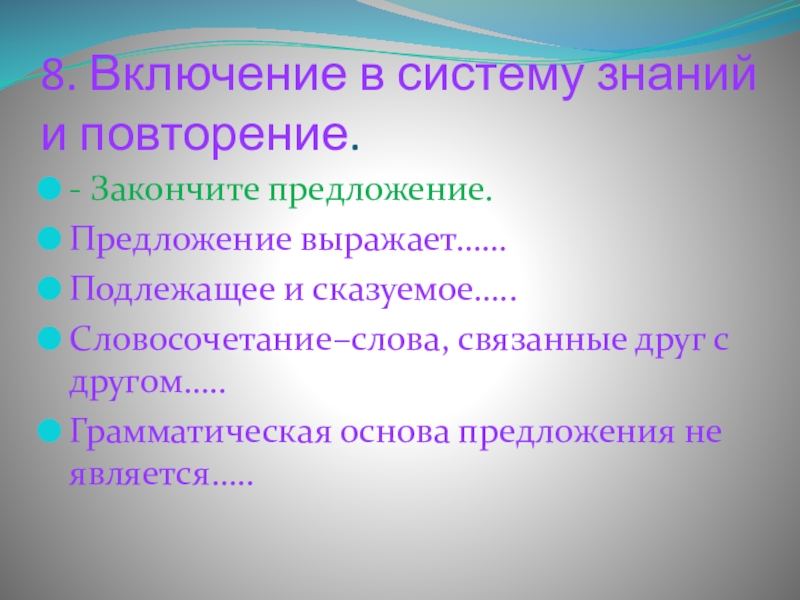 8. Включение в систему знаний и повторение.

- Закончите предложение.

Предложение выражает……

Подлежащее и сказуемое…..

Словосочетание–слова, связанные друг с другом…..

Грамматическая основа предложения не является…..